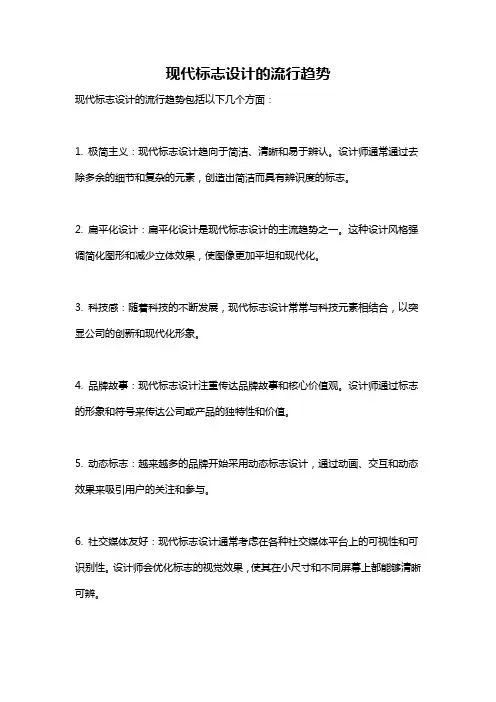 现代标志设计的流行趋势

现代标志设计的流行趋势包括以下几个方面：

1. 极简主义：现代标志设计趋向于简洁、清晰和易于辨认。设计师通常通过去除多余的细节和复杂的元素，创造出简洁而具有辨识度的标志。

2. 扁平化设计：扁平化设计是现代标志设计的主流趋势之一。这种设计风格强调简化图形和减少立体效果，使图像更加平坦和现代化。

3. 科技感：随着科技的不断发展，现代标志设计常常与科技元素相结合，以突显公司的创新和现代化形象。

4. 品牌故事：现代标志设计注重传达品牌故事和核心价值观。设计师通过标志的形象和符号来传达公司或产品的独特性和价值。

5. 动态标志：越来越多的品牌开始采用动态标志设计，通过动画、交互和动态效果来吸引用户的关注和参与。

6. 社交媒体友好：现代标志设计通常考虑在各种社交媒体平台上的可视性和可识别性。设计师会优化标志的视觉效果，使其在小尺寸和不同屏幕上都能够清晰可辨。